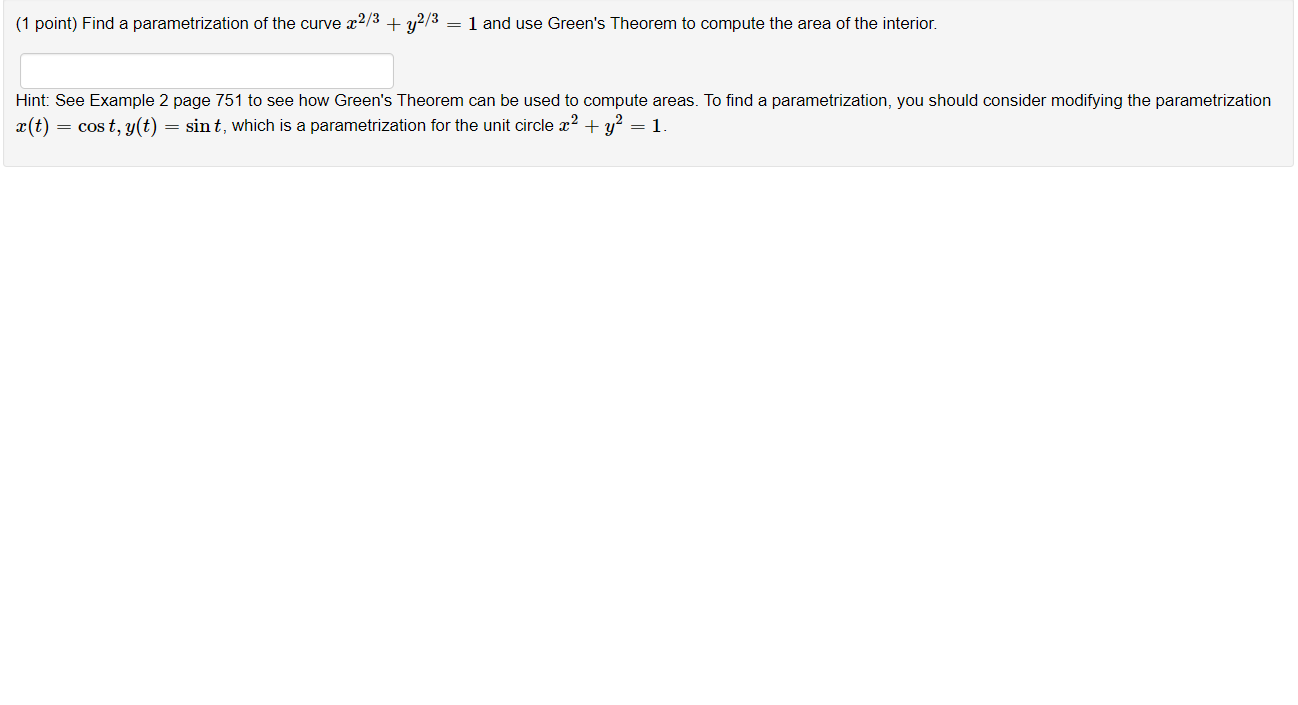 (1 point) Find a parametrization of the curve $x^{2/3} + y^{2/3} = 1$ and use Green's Theorem to compute the area of the interior.

Hint: See Example 2 page 751 to see how Green's Theorem can be used to compute areas. To find a parametrization, you should consider modifying the parametrization $x(t) = \cos t, y(t) = \sin t$, which is a parametrization for the unit circle $x^2 + y^2 = 1$.